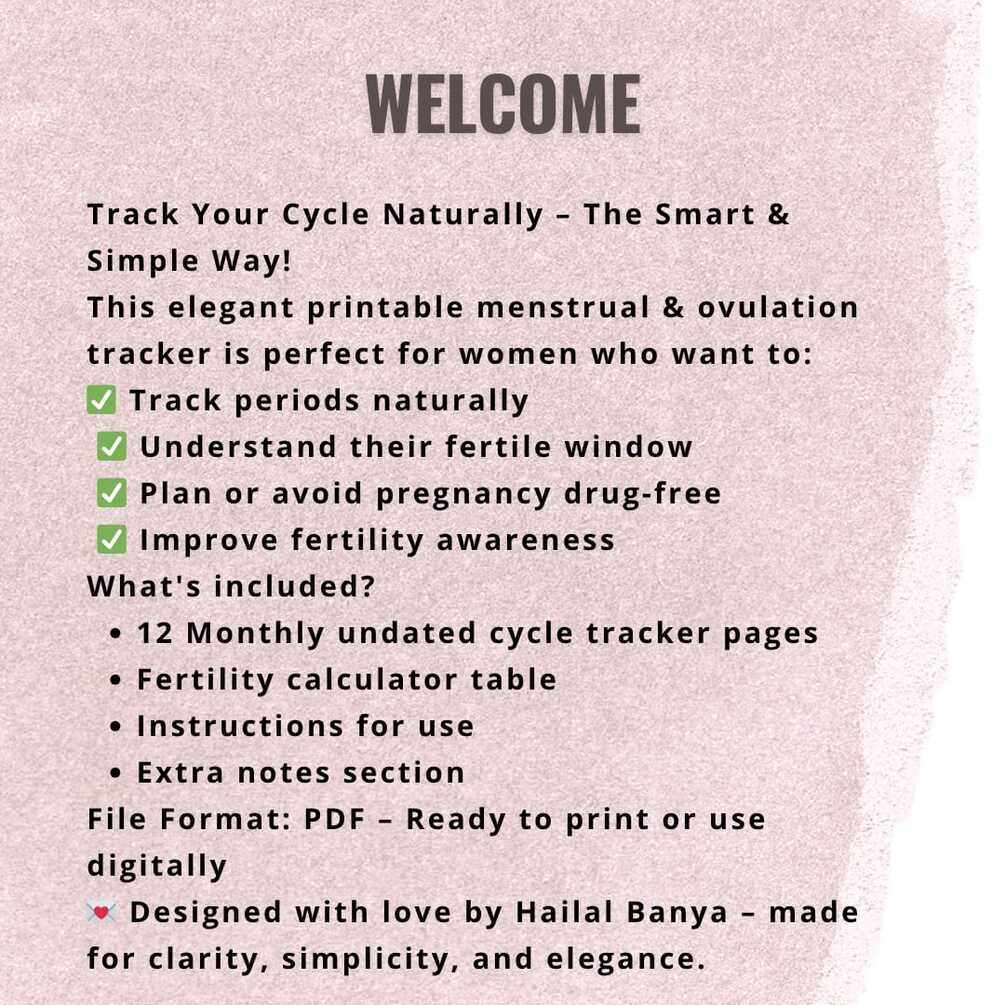 WELCOME

Track Your Cycle Naturally – The Smart & Simple Way!
This elegant printable menstrual & ovulation tracker is perfect for women who want to:
✅ Track periods naturally
✅ Understand their fertile window
✅ Plan or avoid pregnancy drug-free
✅ Improve fertility awareness
What's included?
• 12 Monthly undated cycle tracker pages
• Fertility calculator table
• Instructions for use
• Extra notes section
File Format: PDF – Ready to print or use digitally
💌 Designed with love by Hailal Banya – made for clarity, simplicity, and elegance.